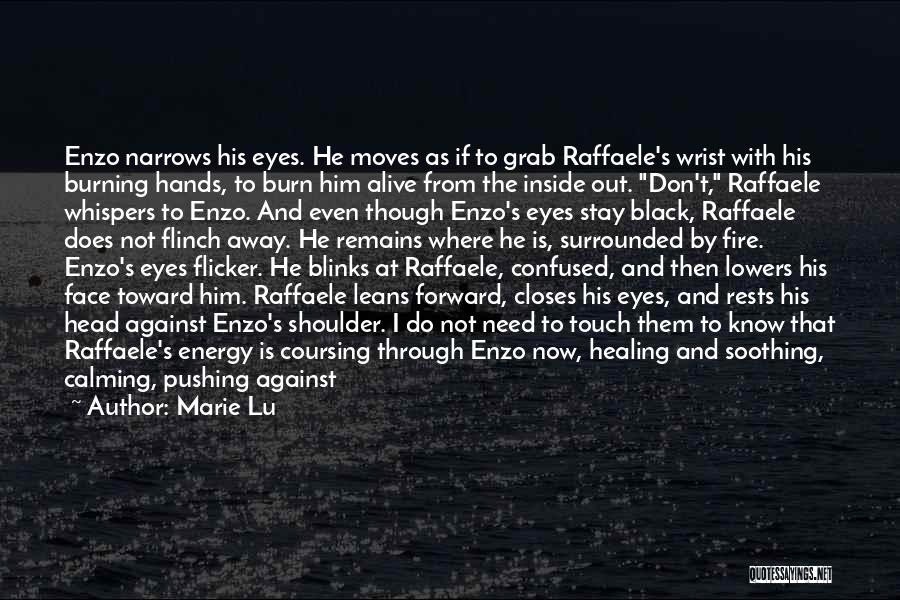 Enzo narrows his eyes. He moves as if to grab Raffaele's wrist with his burning hands, to burn him alive from the inside out. "Don't," Raffaele whispers to Enzo. And even though Enzo's eyes stay black, Raffaele does not flinch away. He remains where he is, surrounded by fire. Enzo's eyes flicker. He blinks at Raffaele, confused, and then lowers his face toward him. Raffaele leans forward, closes his eyes, and rests his head against Enzo's shoulder. I do not need to touch them to know that Raffaele's energy is coursing through Enzo now, healing and soothing, calming, pushing against

~ Author: Marie Lu

QUOTESSAYINGS.NET